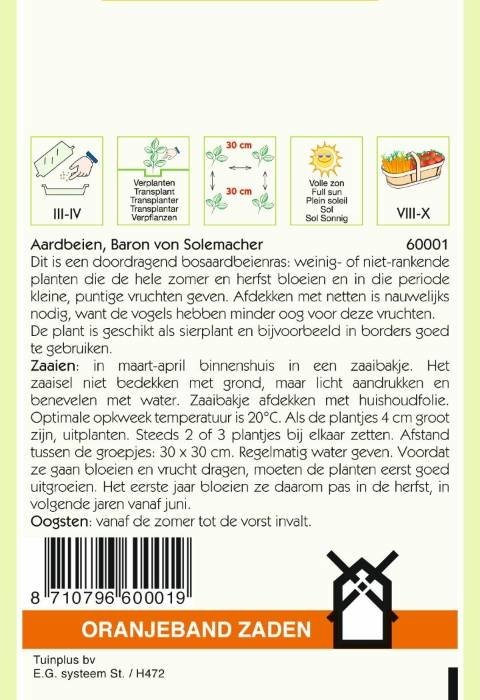 III-IV

Verplanten
Transplant
Transplanter
Transplantar
Verpflanzen

30 cm
30 cm

Volle zon
Full sun
Plein soleil
Sol
Sol Sonnig

VIII-X

Aardbeien, Baron von Solemacher 60001

Dit is een doordragend bosaardbeienras: weinig- of niet-rankende planten die de hele zomer en herfst bloeien en in die periode kleine, puntige vruchten geven. Afdekken met netten is nauwelijks nodig, want de vogels hebben minder oog voor deze vruchten. De plant is geschikt als sierplant en bijvoorbeeld in borders goed te gebruiken.

Zaaien: in maart-april binnenshuis in een zaaibakje. Het zaaisel niet bedekken met grond, maar licht aandrukken en benevelen met water. Zaaibakje afdekken met huishoudfolie. Optimale opkweek temperatuur is 20°C. Als de plantjes 4 cm groot zijn, uitplanten. Steeds 2 of 3 plantjes bij elkaar zetten. Afstand tussen de groepjes: 30 x 30 cm. Regelmatig water geven. Voordat ze gaan bloeien en vrucht dragen, moeten de planten eerst goed uitgroeien. Het eerste jaar bloeien ze daarom pas in de herfst, in volgende jaren vanaf juni.

Oogsten: vanaf de zomer tot de vorst invalt.

8 710796 600019

ORANJEBAND ZADEN

Tuinplus bv
E.G. systeem St. / H472